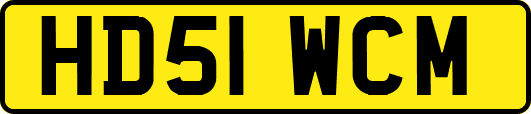 HD51 WCM